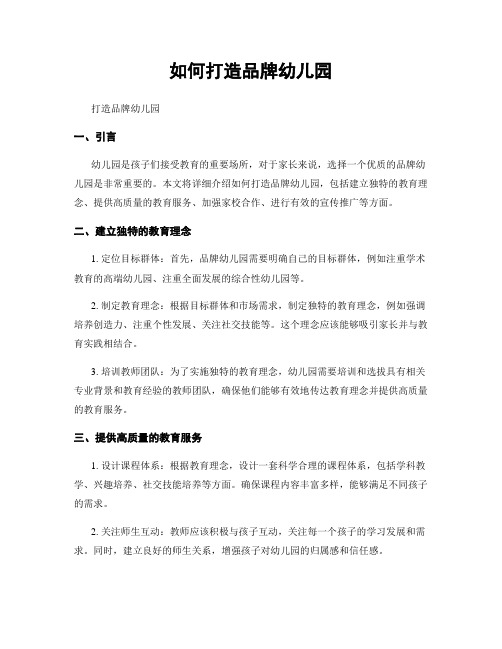 如何打造品牌幼儿园

打造品牌幼儿园

一、引言

幼儿园是孩子们接受教育的重要场所，对于家长来说，选择一个优质的品牌幼儿园是非常重要的。本文将详细介绍如何打造品牌幼儿园，包括建立独特的教育理念、提供高质量的教育服务、加强家校合作、进行有效的宣传推广等方面。

二、建立独特的教育理念

1. 定位目标群体：首先，品牌幼儿园需要明确自己的目标群体，例如注重学术教育的高端幼儿园、注重全面发展的综合性幼儿园等。

2. 制定教育理念：根据目标群体和市场需求，制定独特的教育理念，例如强调培养创造力、注重个性发展、关注社交技能等。这个理念应该能够吸引家长并与教育实践相结合。

3. 培训教师团队：为了实施独特的教育理念，幼儿园需要培训和选拔具有相关专业背景和教育经验的教师团队，确保他们能够有效地传达教育理念并提供高质量的教育服务。

三、提供高质量的教育服务

1. 设计课程体系：根据教育理念，设计一套科学合理的课程体系，包括学科教学、兴趣培养、社交技能培养等方面。确保课程内容丰富多样，能够满足不同孩子的需求。

2. 关注师生互动：教师应该积极与孩子互动，关注每一个孩子的学习发展和需求。同时，建立良好的师生关系，增强孩子对幼儿园的归属感和信任感。